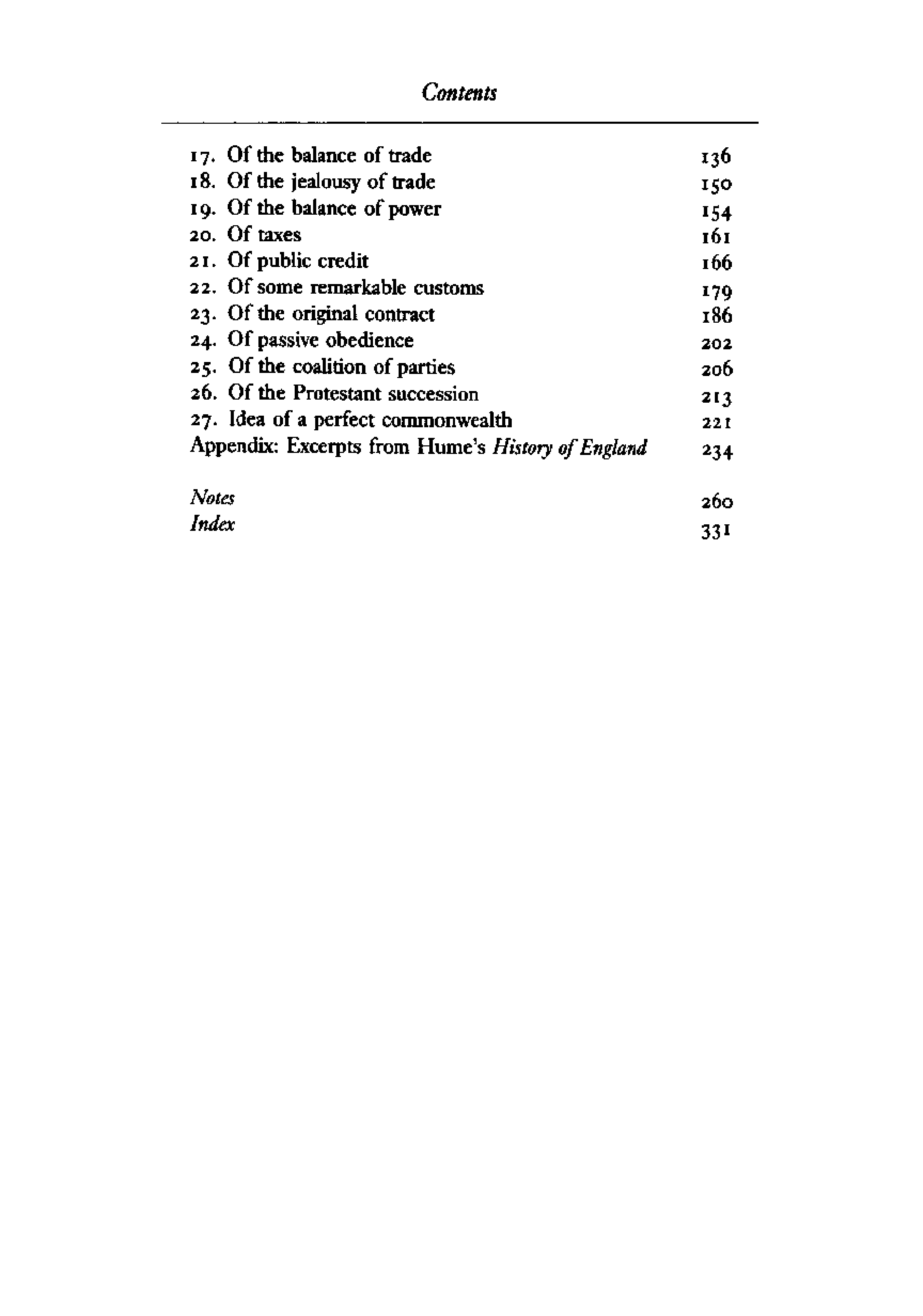 Contents

17. Of the balance of trade 136
18. Of the jealousy of trade 150
19. Of the balance of power 154
20. Of taxes 161
21. Of public credit 166
22. Of some remarkable customs 179
23. Of the original contract 186
24. Of passive obedience 202
25. Of the coalition of parties 206
26. Of the Protestant succession 213
27. Idea of a perfect commonwealth 221
Appendix: Excerpts from Hume's History of England 234

Notes 260
Index 331